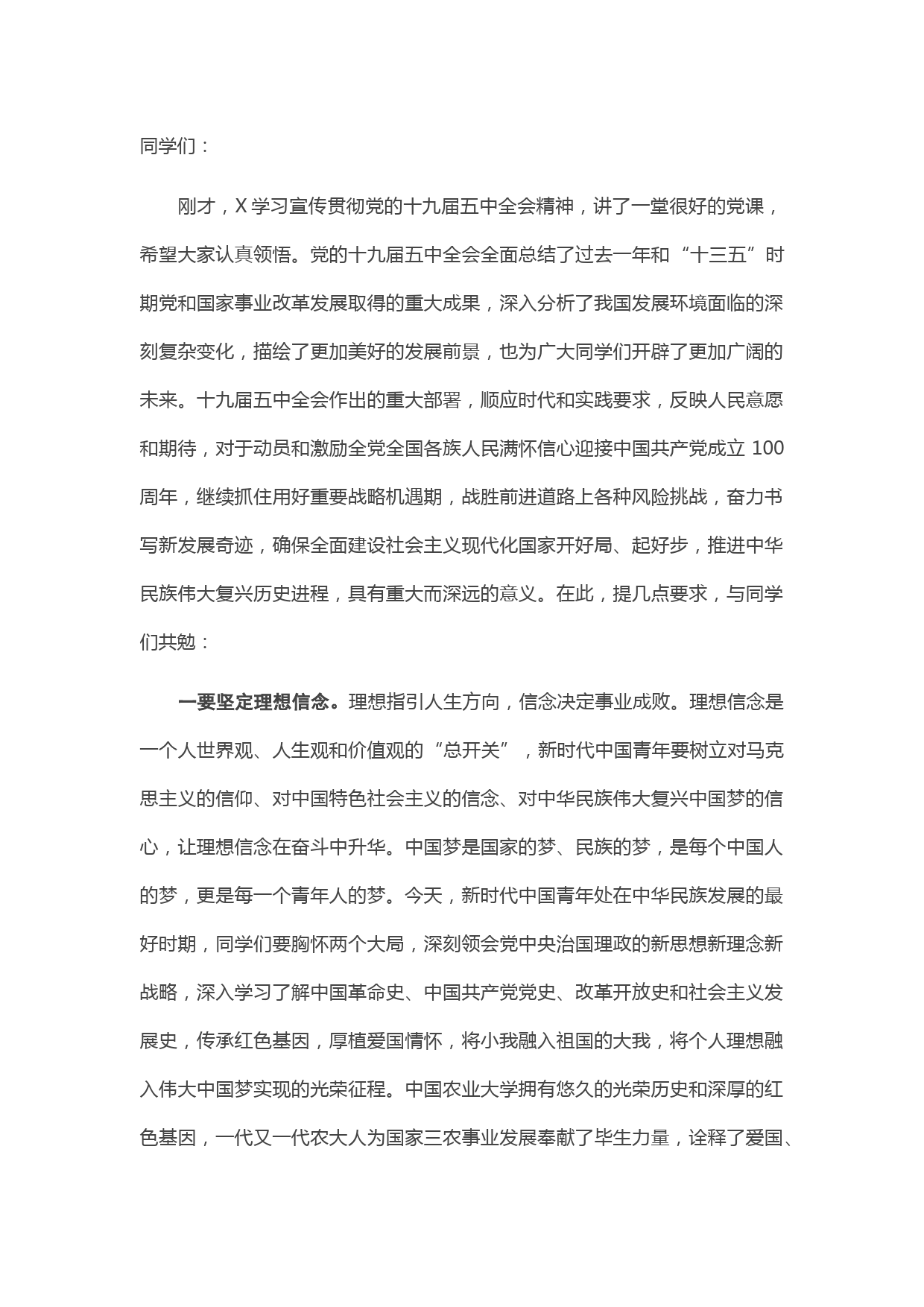 同学们：

刚才，X 学习宣传贯彻党的十九届五中全会精神，讲了一堂很好的党课，希望大家认真领悟。党的十九届五中全会全面总结了过去一年和“十三五”时期党和国家事业改革发展取得的重大成果，深入分析了我国发展环境面临的深刻复杂变化，描绘了更加美好的发展前景，也为广大同学们开辟了更加广阔的未来。十九届五中全会作出的重大部署，顺应时代和实践要求，反映人民意愿和期待，对于动员和激励全党全国各族人民满怀信心迎接中国共产党成立 100 周年，继续抓住用好重要战略机遇期，战胜前进道路上各种风险挑战，奋力书写新发展奇迹，确保全面建设社会主义现代化国家开好局、起好步，推进中华民族伟大复兴历史进程，具有重大而深远的意义。在此，提几点要求，与同学们共勉：

一要坚定理想信念。理想指引人生方向，信念决定事业成败。理想信念是一个人世界观、人生观和价值观的“总开关”，新时代中国青年要树立对马克思主义的信仰、对中国特色社会主义的信念、对中华民族伟大复兴中国梦的信心，让理想信念在奋斗中升华。中国梦是国家的梦、民族的梦，是每个中国人的梦，更是每一个青年人的梦。今天，新时代中国青年处在中华民族发展的最好时期，同学们要胸怀两个大局，深刻领会党中央治国理政的新思想新理念新战略，深入学习了解中国革命史、中国共产党党史、改革开放史和社会主义发展史，传承红色基因，厚植爱国情怀，将小我融入祖国的大我，将个人理想融入伟大中国梦实现的光荣征程。中国农业大学拥有悠久的光荣历史和深厚的红色基因，一代又一代农大人为国家三农事业发展奉献了毕生力量，诠释了爱国、